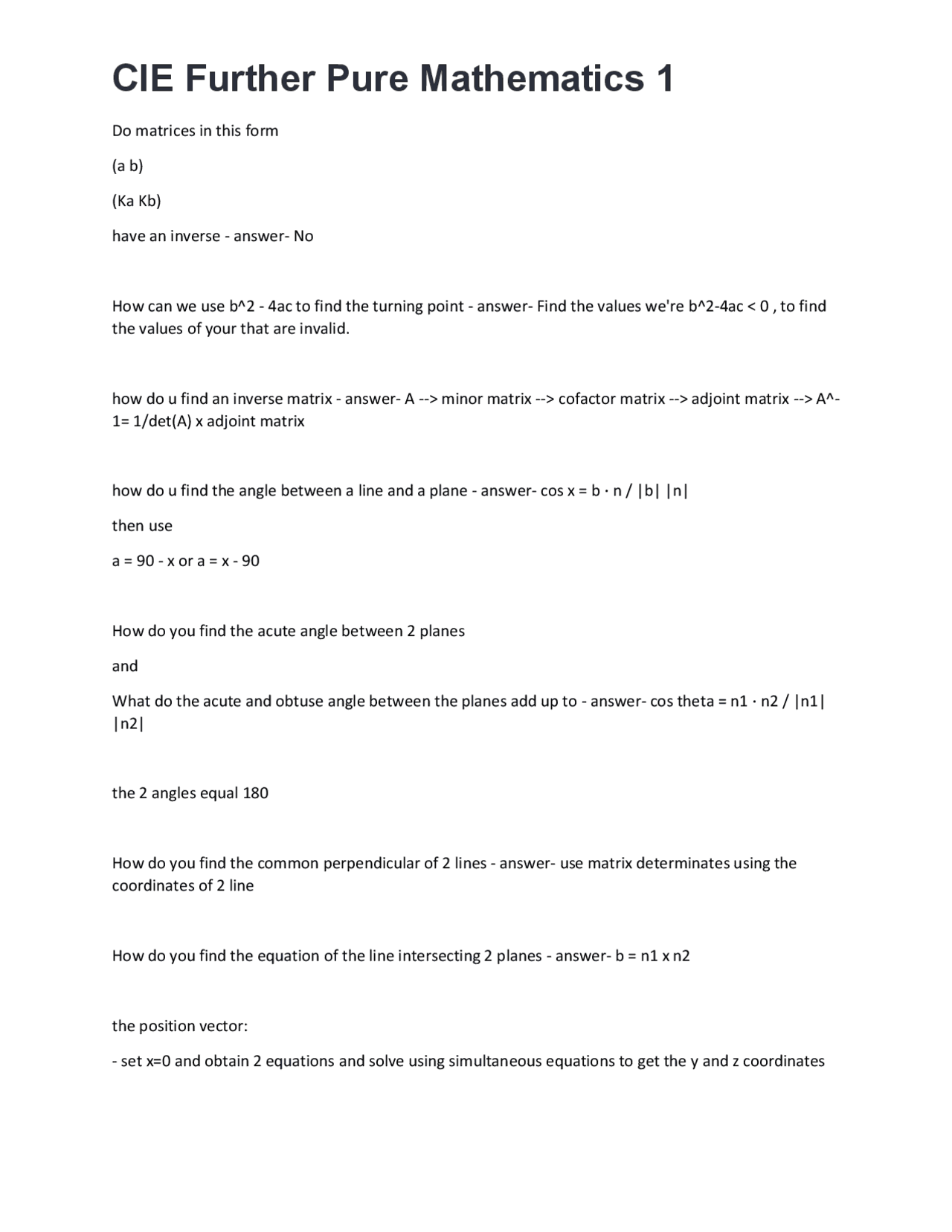 CIE Further Pure Mathematics 1

Do matrices in this form

(a b)

(Ka Kb)

have an inverse - answer- No

How can we use b^2 - 4ac to find the turning point - answer- Find the values we're b^2-4ac < 0 , to find the values of your that are invalid.

how do u find an inverse matrix - answer- A --> minor matrix --> cofactor matrix --> adjoint matrix --> A^-1= 1/det(A) x adjoint matrix

how do u find the angle between a line and a plane - answer- cos x = b · n / |b| |n|

then use

a = 90 - x or a = x - 90

How do you find the acute angle between 2 planes

and

What do the acute and obtuse angle between the planes add up to - answer- cos theta = n1 · n2 / |n1| |n2|

the 2 angles equal 180

How do you find the common perpendicular of 2 lines - answer- use matrix determinates using the coordinates of 2 line

How do you find the equation of the line intersecting 2 planes - answer- b = n1 x n2

the position vector:

- set x=0 and obtain 2 equations and solve using simultaneous equations to get the y and z coordinates